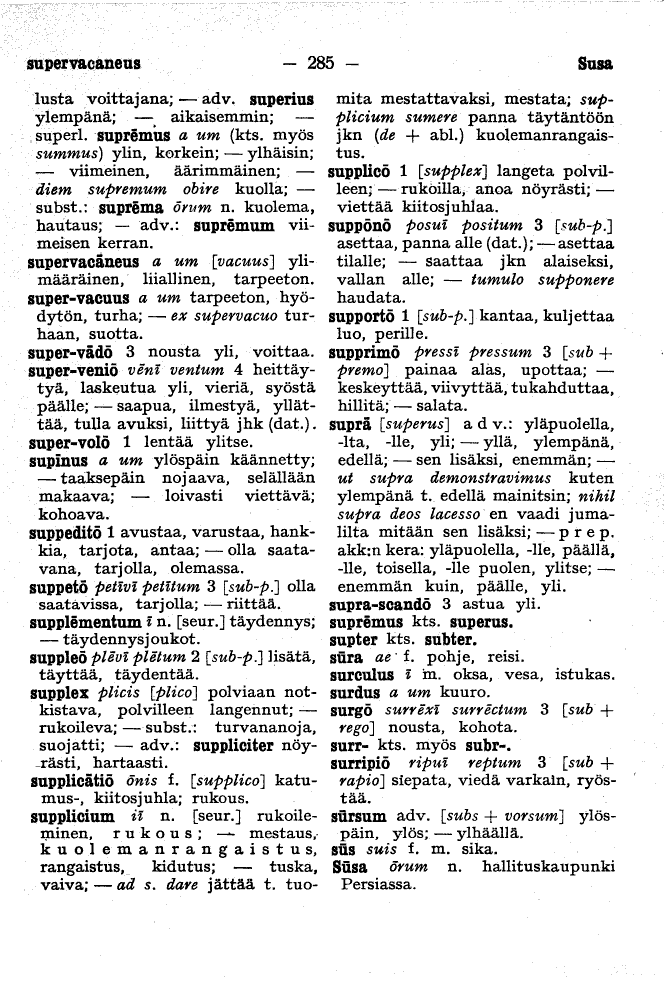 supervacaneus — 285 — Susa

lusta voittajana; — adv. superius ylempänä; — aikaisemmin; — superl. suprēmus a um (kts. myös summus) ylin, korkein; — ylhäisin; — viimeinen, äärimmäinen; — diem supremum obire kuolla; — subst.: suprēma ōrum n. kuolema, hautaus; — adv.: suprēmum viimeisen kerran.

supervacāneus a um [vacuus] ylimääräinen, liiallinen, tarpeeton.

super-vacuus a um tarpeeton, hyödytön, turha; — ex supervacuo turhaan, suotta.

super-vādō 3 nousta yli, voittaa.

super-veniō vēnī ventum 4 heittäytyä, laskeutua yli, vieriä, syöstä päälle; — saapua, ilmestyä, yllättää, tulla avuksi, liittyä jhk (dat.).

super-volō 1 lentää ylitse.

supīnus a um ylöspäin käännetty; — taaksepäin nojaava, selällään makaava; — loivasti viettävä; kohoava.

suppeditō 1 avustaa, varustaa, hankkia, tarjota, antaa; — olla saatavana, tarjolla, olemassa.

suppetō petīvī petītum 3 [sub-p.] olla saatavissa, tarjolla; — riittää.

supplēmentum ī n. [seur.] täydennys; — täydennysjoukot.

suppleō plēvī plētum 2 [sub-p.] lisätä, täyttää, täydentää.

supplex plicis [plico] polviaan notkistava, polvilleen langennut; — rukoileva; — subst.: turvananoja, suojatti; — adv.: suppliciter nöyrästi, hartaasti.

supplicātiō ōnis f. [supplico] katumus-, kiitosjuhla; rukous.

supplicium iī n. [seur.] rukoileminen, rukous; — mestaus, kuolemanrangaistus, rangaistus, kidutus; — tuska, vaiva; — ad s. dare jättää t. tuomita mestattavaksi, mestata; supplicium sumere panna täytäntöön jkn (de + abl.) kuolemanrangaistus.

supplicō 1 [supplex] langeta polvilleen; — rukoilla, anoa nöyrästi; — viettää kiitosjuhlaa.

suppōnō posuī positum 3 [sub-p.] asettaa, panna alle (dat.); — asettaa tilalle; — saattaa jkn alaiseksi, vallan alle; — tumulo supponere haudata.

supportō 1 [sub-p.] kantaa, kuljettaa luo, perille.

supprimō pressī pressum 3 [sub + premo] painaa alas, upottaa; — keskeyttää, viivyttää, tukahduttaa, hillitä; — salata.

suprā [superus] adv.: yläpuolella, -lta, -lle, yli; — yllä, ylempänä, edellä; — sen lisäksi, enemmän; — ut supra demonstravimus kuten ylempänä t. edellä mainitsin; nihil supra deos lacesso en vaadi jumalilta mitään sen lisäksi; — prep. akk:n kera: yläpuolella, -lle, päällä, -lle, toisella, -lle puolen, ylitse; — enemmän kuin, päälle, yli.

supra-scandō 3 astua yli.

suprēmus kts. superus.

supter kts. subter.

sūra ae f. pohje, reisi.

surculus ī m. oksa, vesa, istukas.

surdus a um kuuro.

surgō surrēxī surrēctum 3 [sub + rego] nousta, kohota.

surr- kts. myös subr-.

surripiō ripuī reptum 3 [sub + rapio] siepata, viedä varkain, ryöstää.

sūrsum adv. [subs + vorsum] ylöspäin, ylös; — ylhäällä.

sūs suis f. m. sika.

Sūsa ōrum n. hallituskaupunki Persiassa.